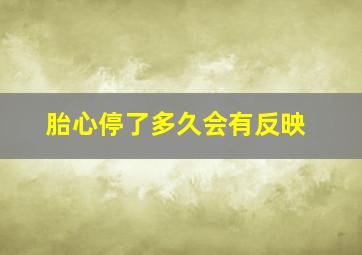 胎心停了多久会有反映